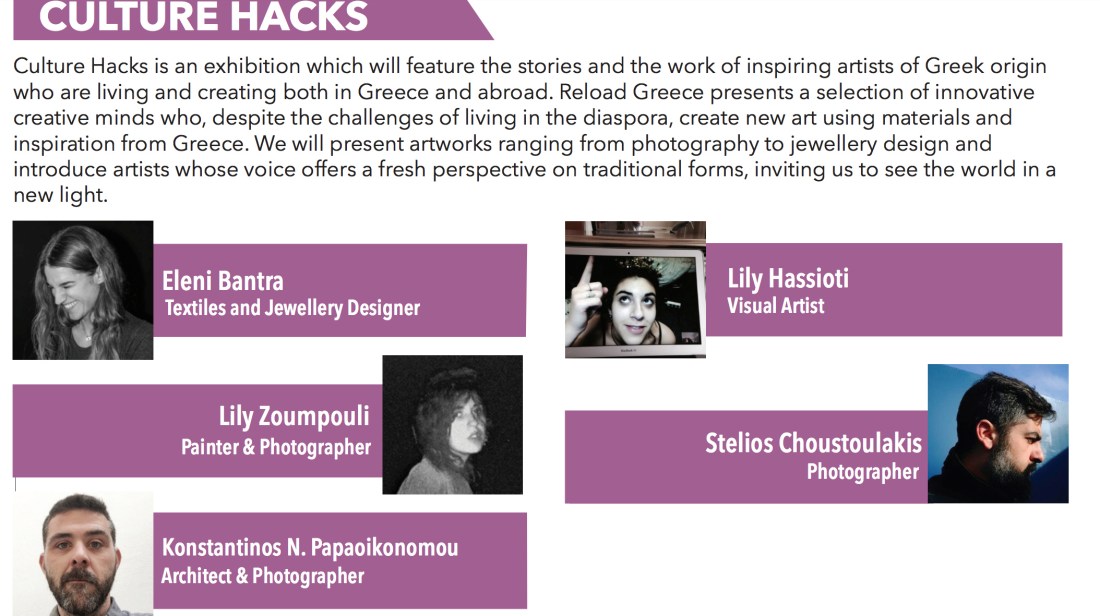 CULTURE HACKS

Culture Hacks is an exhibition which will feature the stories and the work of inspiring artists of Greek origin who are living and creating both in Greece and abroad. Reload Greece presents a selection of innovative creative minds who, despite the challenges of living in the diaspora, create new art using materials and inspiration from Greece. We will present artworks ranging from photography to jewellery design and introduce artists whose voice offers a fresh perspective on traditional forms, inviting us to see the world in a new light.

Eleni Bantra
Textiles and Jewellery Designer

Lily Zoumpouli
Painter & Photographer

Konstantinos N. Papaoikonomou
Architect & Photographer

Lily Hassioti
Visual Artist

Stelios Choustoulakis
Photographer